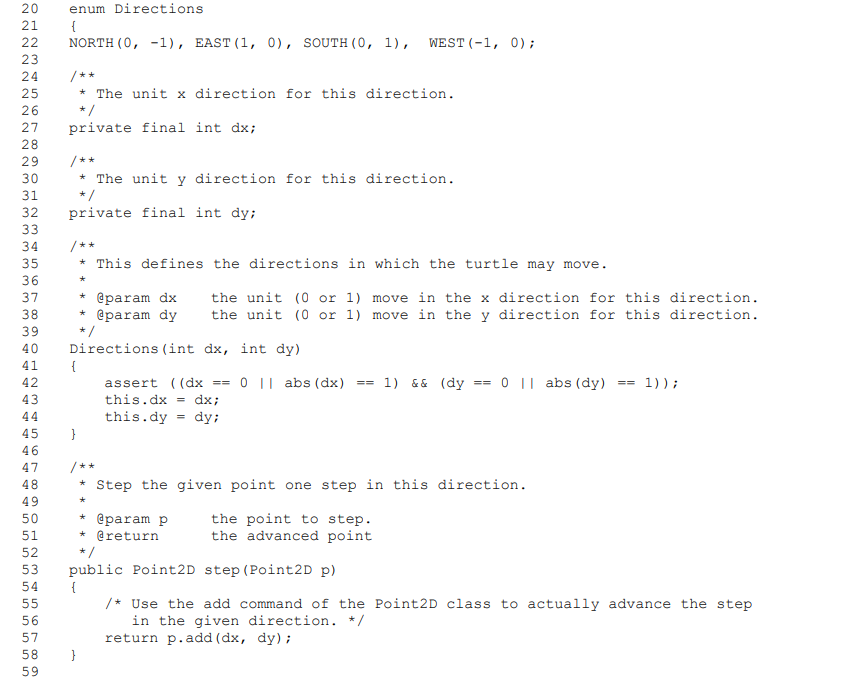 20 enum Directions
21 {
22 NORTH(0, -1), EAST(1, 0), SOUTH(0, 1), WEST(-1, 0);
23
24 /**
25 * The unit x direction for this direction.
26 */
27 private final int dx;
28
29 /**
30 * The unit y direction for this direction.
31 */
32 private final int dy;
33
34 /**
35 * This defines the directions in which the turtle may move.
36 *
37 * @param dx the unit (0 or 1) move in the x direction for this direction.
38 * @param dy the unit (0 or 1) move in the y direction for this direction.
39 */
40 Directions(int dx, int dy)
41 {
42 assert ((dx == 0 || abs(dx) == 1) && (dy == 0 || abs(dy) == 1));
43 this.dx = dx;
44 this.dy = dy;
45 }
46
47 /**
48 * Step the given point one step in this direction.
49 *
50 * @param p the point to step.
51 * @return the advanced point
52 */
53 public Point2D step(Point2D p)
54 {
55 /* Use the add command of the Point2D class to actually advance the step
56 in the given direction. */
57 return p.add(dx, dy);
58 }
59